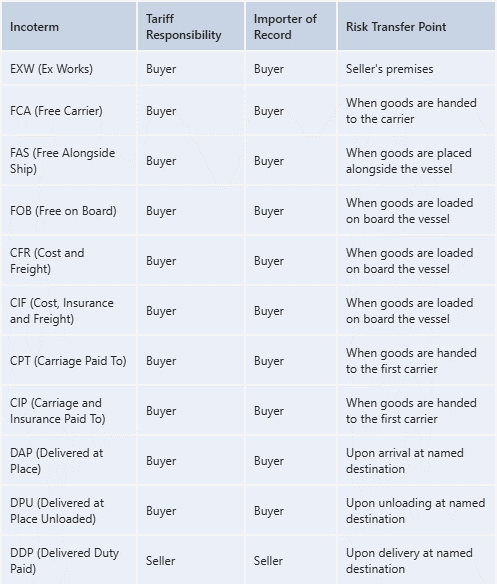 | Incoterm | Tariff Responsibility | Importer of Record | Risk Transfer Point |
|---|---|---|---|
| EXW (Ex Works) | Buyer | Buyer | Seller's premises |
| FCA (Free Carrier) | Buyer | Buyer | When goods are handed to the carrier |
| FAS (Free Alongside Ship) | Buyer | Buyer | When goods are placed alongside the vessel |
| FOB (Free on Board) | Buyer | Buyer | When goods are loaded on board the vessel |
| CFR (Cost and Freight) | Buyer | Buyer | When goods are loaded on board the vessel |
| CIF (Cost, Insurance and Freight) | Buyer | Buyer | When goods are loaded on board the vessel |
| CPT (Carriage Paid To) | Buyer | Buyer | When goods are handed to the first carrier |
| CIP (Carriage and Insurance Paid To) | Buyer | Buyer | When goods are handed to the first carrier |
| DAP (Delivered at Place) | Buyer | Buyer | Upon arrival at named destination |
| DPU (Delivered at Place Unloaded) | Buyer | Buyer | Upon unloading at named destination |
| DDP (Delivered Duty Paid) | Seller | Seller | Upon delivery at named destination |